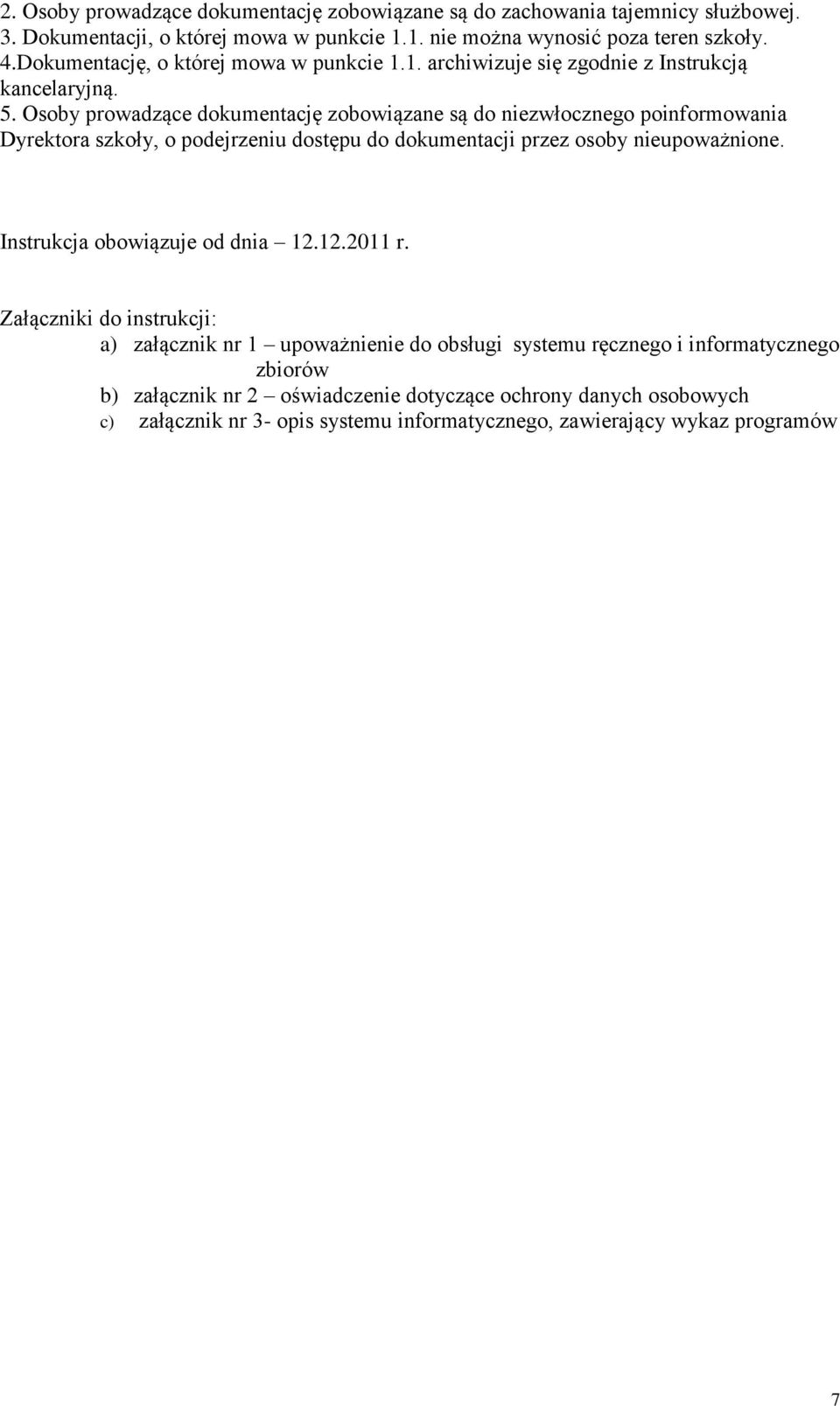 2. Osoby prowadzące dokumentację zobowiązane są do zachowania tajemnicy służbowej.
3. Dokumentacji, o której mowa w punkcie 1.1. nie można wynosić poza teren szkoły.
4.Dokumentację, o której mowa w punkcie 1.1. archiwizuje się zgodnie z Instrukcją kancelaryjną.
5. Osoby prowadzące dokumentację zobowiązane są do niezwłocznego poinformowania Dyrektora szkoły, o podejrzeniu dostępu do dokumentacji przez osoby nieupoważnione.

Instrukcja obowiązuje od dnia – 12.12.2011 r.

Załączniki do instrukcji:
a) załącznik nr 1 – upoważnienie do obsługi systemu ręcznego i informatycznego zbiorów
b) załącznik nr 2 – oświadczenie dotyczące ochrony danych osobowych
c) załącznik nr 3- opis systemu informatycznego, zawierający wykaz programów

7